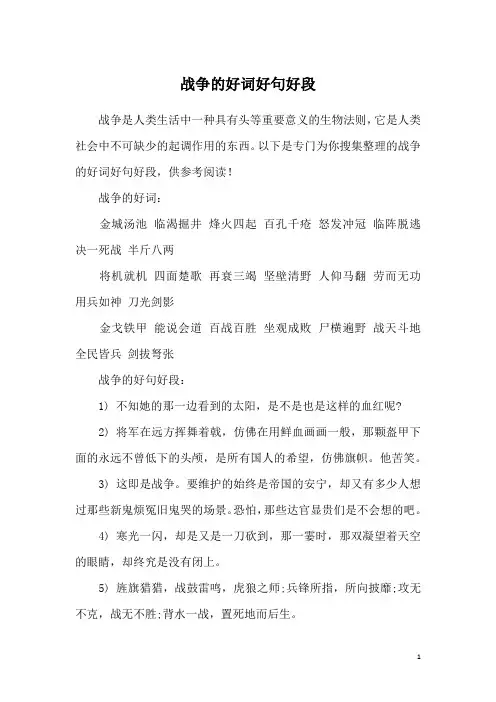 战争的好词好句好段

战争是人类生活中一种具有头等重要意义的生物法则，它是人类社会中不可缺少的起调作用的东西。以下是专门为你搜集整理的战争的好词好句好段，供参考阅读！

战争的好词：

金城汤池 临渴掘井 烽火四起 百孔千疮 怒发冲冠 临阵脱逃 决一死战 半斤八两

将机就机 四面楚歌 再衰三竭 坚壁清野 人仰马翻 劳而无功 用兵如神 刀光剑影

金戈铁甲 能说会道 百战百胜 坐观成败 尸横遍野 战天斗地 全民皆兵 剑拔弩张

战争的好句好段：

1) 不知她的那一边看到的太阳，是不是也是这样的血红呢?

2) 将军在远方挥舞着戟，仿佛在用鲜血画画一般，那颗盔甲下面的永远不曾低下的头颅，是所有国人的希望，仿佛旗帜。他苦笑。

3) 这即是战争。要维护的始终是帝国的安宁，却又有多少人想过那些新鬼烦冤旧鬼哭的场景。恐怕，那些达官显贵们是不会想的吧。

4) 寒光一闪，却是又是一刀砍到，那一霎时，那双凝望着天空的眼睛，却终究是没有闭上。

5) 旌旗猎猎，战鼓雷鸣，虎狼之师;兵锋所指，所向披靡;攻无不克，战无不胜;背水一战，置死地而后生。

1